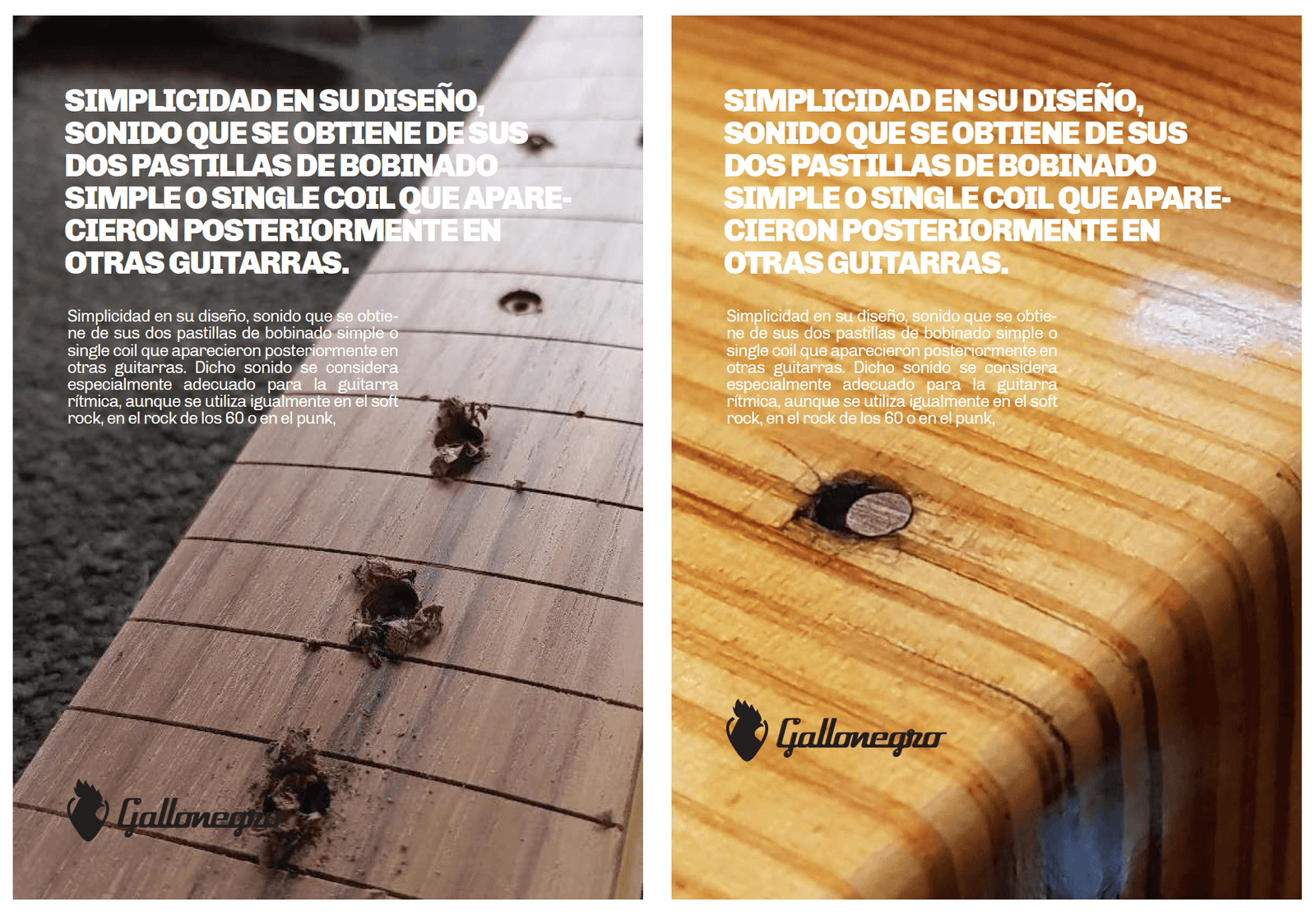 SIMPLICIDAD EN SU DISEÑO, SONIDO QUE SE OBTIENE DE SUS DOS PASTILLAS DE BOBINADO SIMPLE O SINGLE COIL QUE APARECIERON POSTERIORMENTE EN OTRAS GUITARRAS.

Simplicidad en su diseño, sonido que se obtiene de sus dos pastillas de bobinado simple o single coil que aparecieron posteriormente en otras guitarras. Dicho sonido se considera especialmente adecuado para la guitarra rítmica, aunque se utiliza igualmente en el soft rock, en el rock de los 60 o en el punk,

Gallonegro

SIMPLICIDAD EN SU DISEÑO, SONIDO QUE SE OBTIENE DE SUS DOS PASTILLAS DE BOBINADO SIMPLE O SINGLE COIL QUE APARECIERON POSTERIORMENTE EN OTRAS GUITARRAS.

Simplicidad en su diseño, sonido que se obtiene de sus dos pastillas de bobinado simple o single coil que aparecieron posteriormente en otras guitarras. Dicho sonido se considera especialmente adecuado para la guitarra rítmica, aunque se utiliza igualmente en el soft rock, en el rock de los 60 o en el punk,

Gallonegro